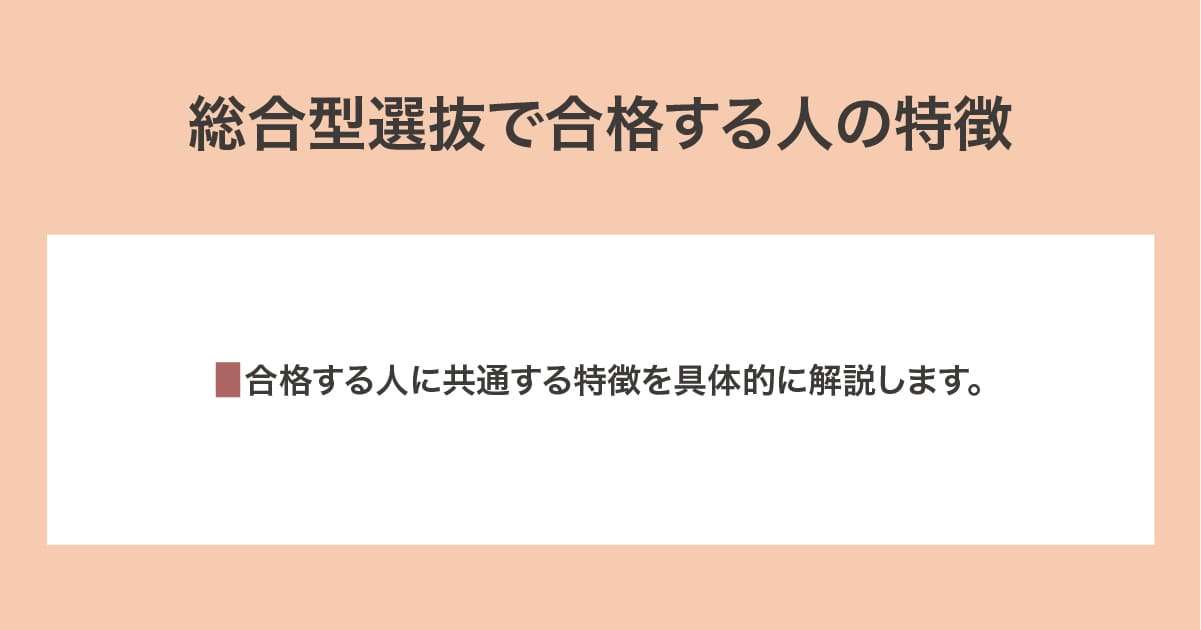 総合型選抜で合格する人の特徴

合格する人に共通する特徴を具体的に解説します。